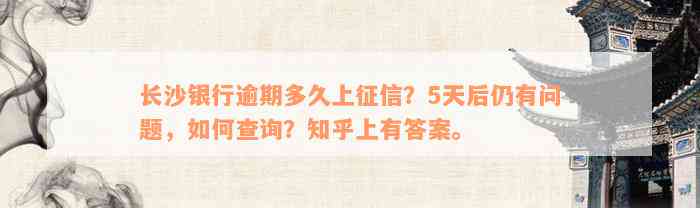 长沙银行逾期多久上征信？5天后仍有问题，如何查询？知乎上有答案。